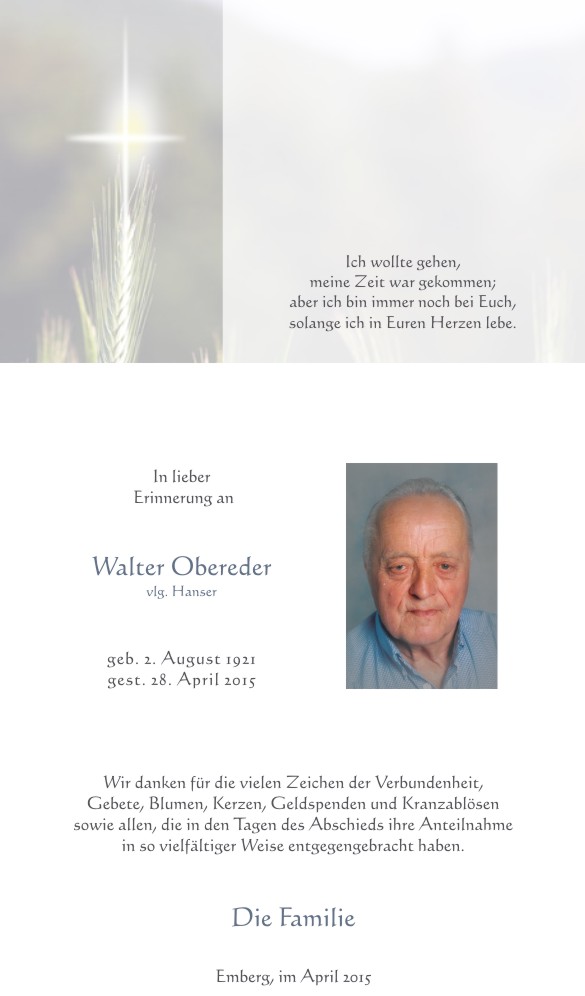 Ich wollte gehen,
meine Zeit war gekommen;
aber ich bin immer noch bei Euch,
solange ich in Euren Herzen lebe.

In lieber
Erinnerung an

Walter Obereder
vlg. Hanser

geb. 2. August 1921
gest. 28. April 2015

Wir danken für die vielen Zeichen der Verbundenheit,
Gebete, Blumen, Kerzen, Geldspenden und Kranzablösen
sowie allen, die in den Tagen des Abschieds ihre Anteilnahme
in so vielfältiger Weise entgegengebracht haben.

Die Familie

Emberg, im April 2015